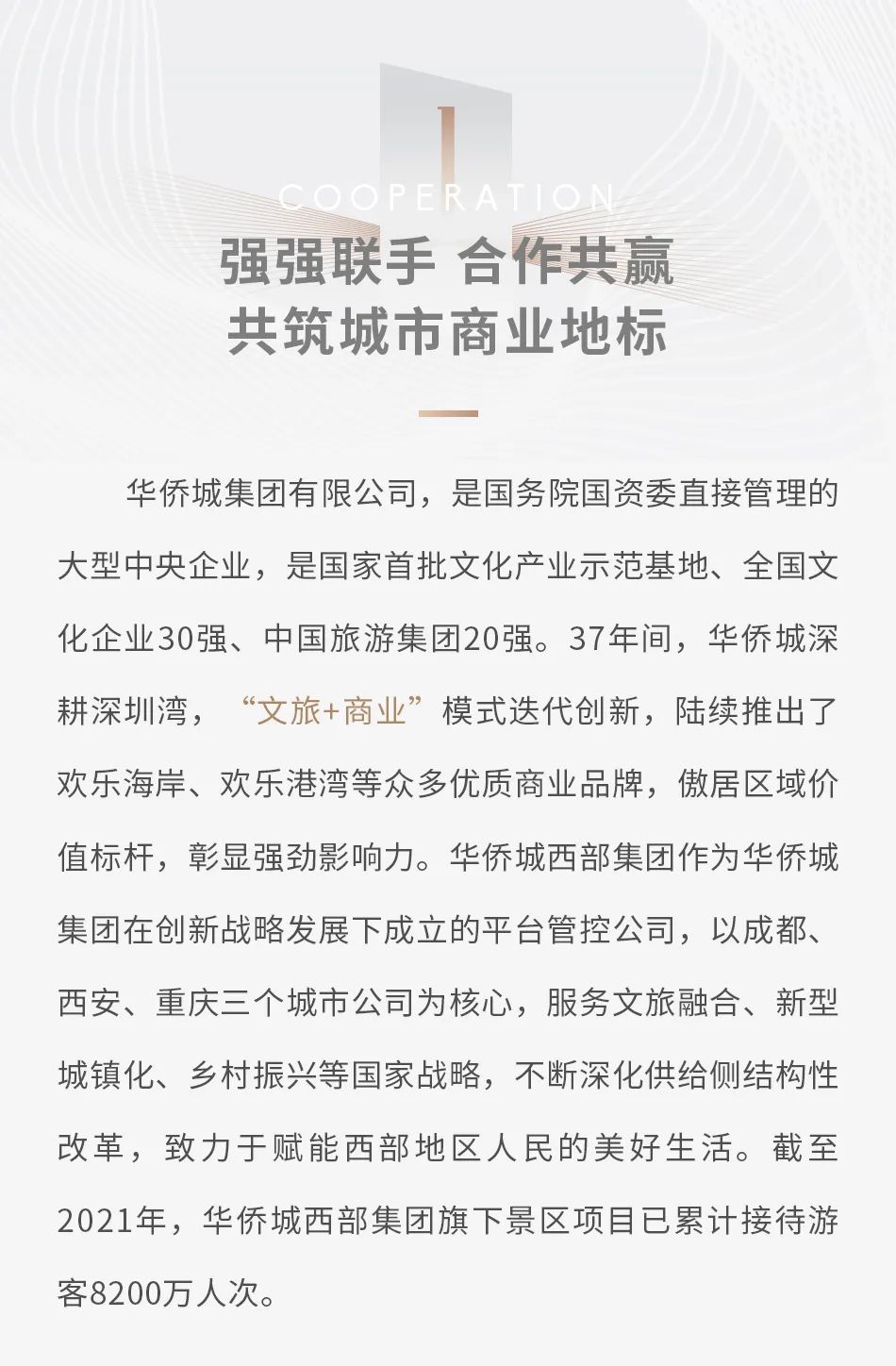 1

COOPERATION

强强联手 合作共赢
共筑城市商业地标

华侨城集团有限公司，是国务院国资委直接管理的大型中央企业，是国家首批文化产业示范基地、全国文化企业30强、中国旅游集团20强。37年间，华侨城深耕深圳湾，“文旅+商业”模式迭代创新，陆续推出了欢乐海岸、欢乐港湾等众多优质商业品牌，傲居区域价值标杆，彰显强劲影响力。华侨城西部集团作为华侨城集团在创新战略发展下成立的平台管控公司，以成都、西安、重庆三个城市公司为核心，服务文旅融合、新型城镇化、乡村振兴等国家战略，不断深化供给侧结构性改革，致力于赋能西部地区人民的美好生活。截至2021年，华侨城西部集团旗下景区项目已累计接待游客8200万人次。